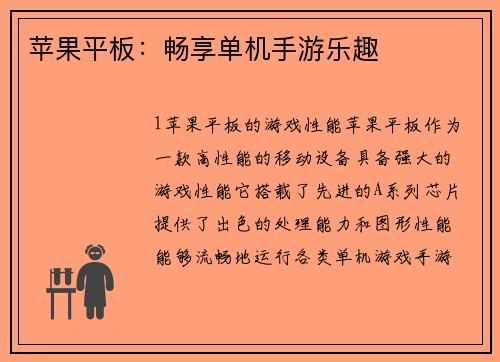 苹果平板：畅享单机手游乐趣

1苹果平板的游戏性能苹果平板作为一款高性能的移动设备具备强大的游戏性能它搭载了先进的A系列芯片提供了出色的处理能力和图形性能能够流畅地运行各类单机游戏手游